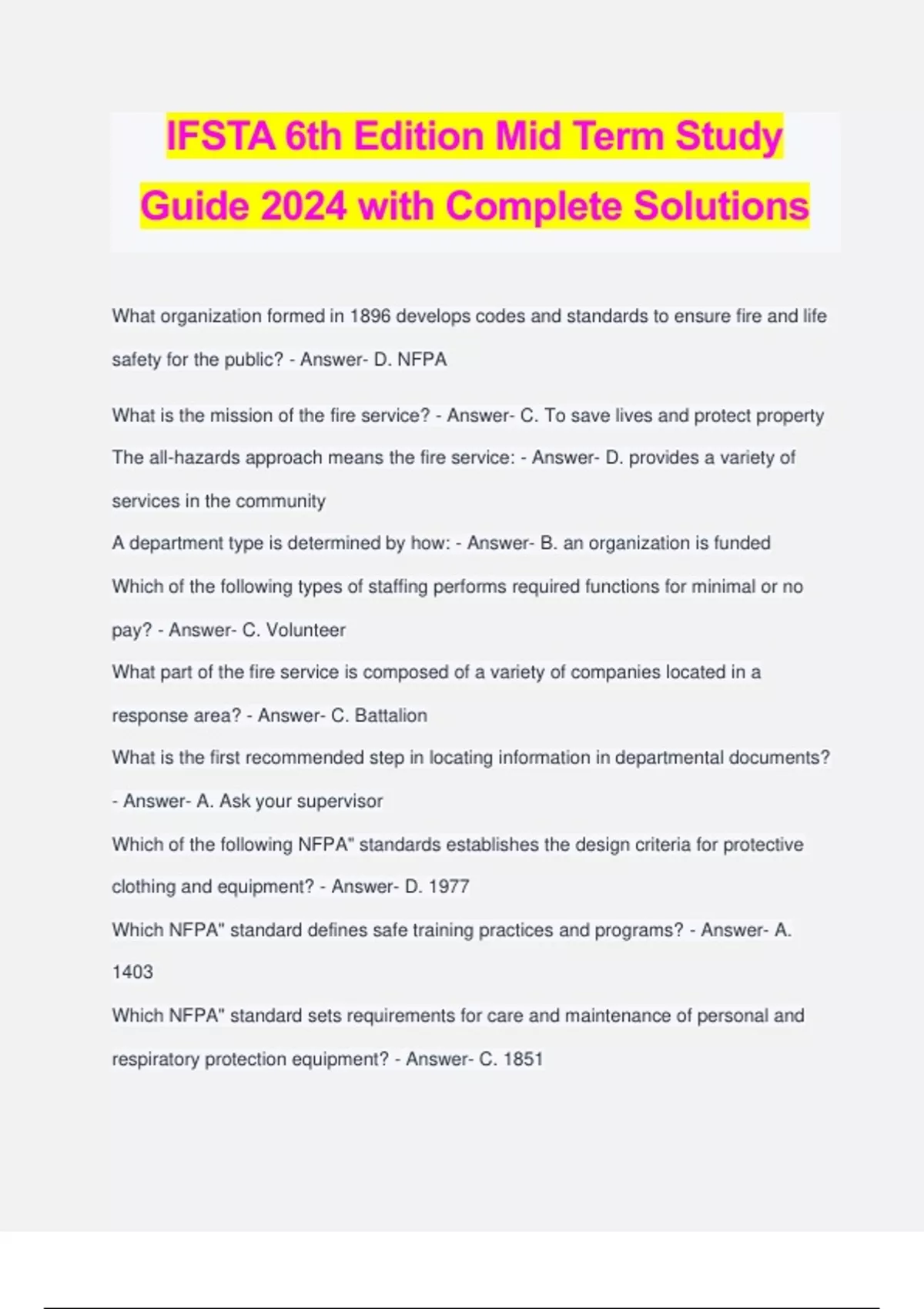 IFSTA 6th Edition Mid Term Study Guide 2024 with Complete Solutions

What organization formed in 1896 develops codes and standards to ensure fire and life safety for the public? - Answer- D. NFPA

What is the mission of the fire service? - Answer- C. To save lives and protect property

The all-hazards approach means the fire service: - Answer- D. provides a variety of services in the community

A department type is determined by how: - Answer- B. an organization is funded

Which of the following types of staffing performs required functions for minimal or no pay? - Answer- C. Volunteer

What part of the fire service is composed of a variety of companies located in a response area? - Answer- C. Battalion

What is the first recommended step in locating information in departmental documents? - Answer- A. Ask your supervisor

Which of the following NFPA" standards establishes the design criteria for protective clothing and equipment? - Answer- D. 1977

Which NFPA" standard defines safe training practices and programs? - Answer- A. 1403

Which NFPA" standard sets requirements for care and maintenance of personal and respiratory protection equipment? - Answer- C. 1851